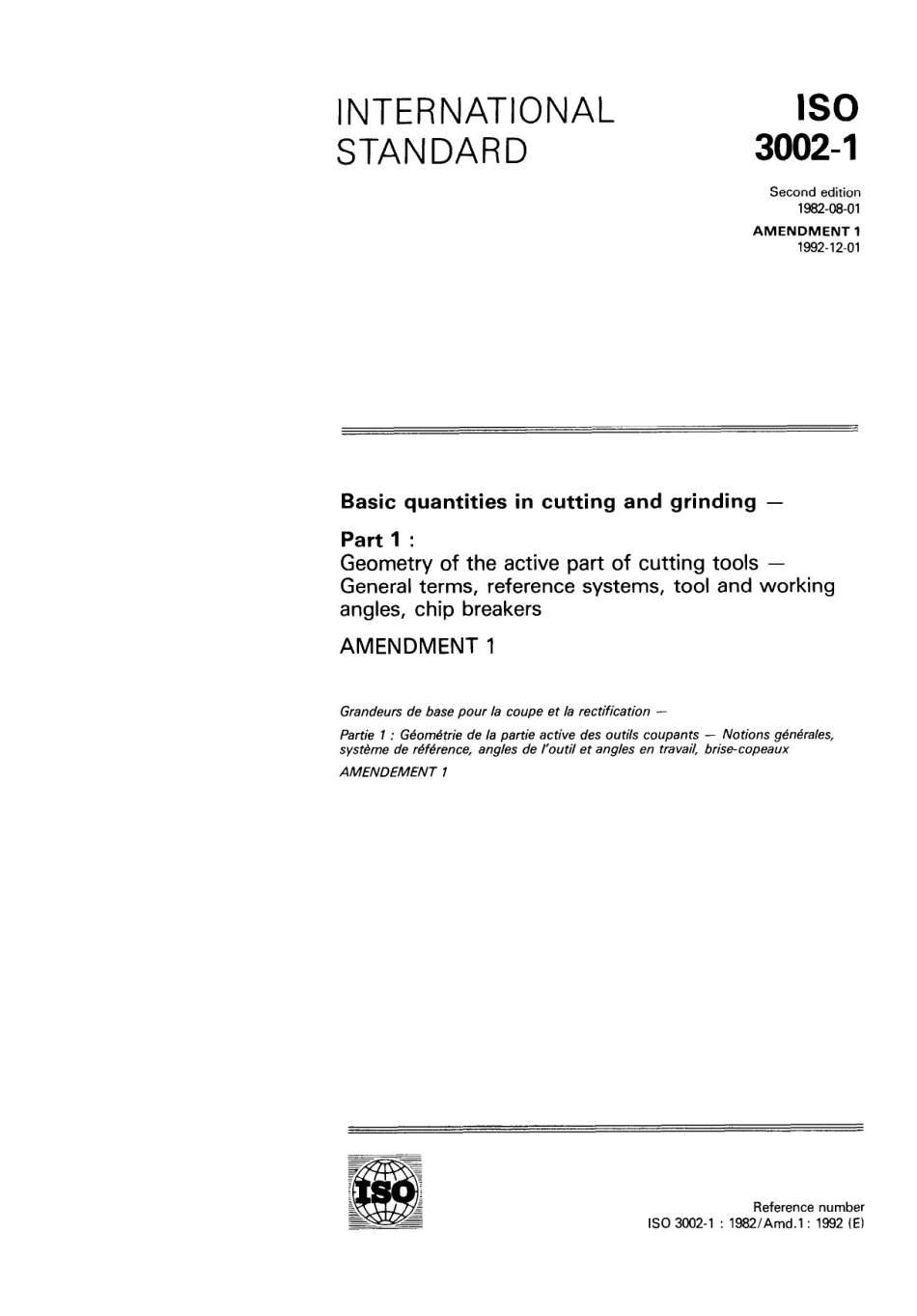 INTERNATIONAL STANDARD

ISO 3002-1

Second edition 1982-08-01

AMENDMENT 1 1992-12-01

Basic quantities in cutting and grinding —

Part 1 :
Geometry of the active part of cutting tools — General terms, reference systems, tool and working angles, chip breakers

AMENDMENT 1

Grandeurs de base pour la coupe et la rectification —

Partie 1 : Géométrie de la partie active des outils coupants — Notions générales, système de référence, angles de l'outil et angles en travail, brise-copeaux

AMENDEMENT 1

ISO

Reference number
ISO 3002-1 : 1982/Amd.1 : 1992 (E)